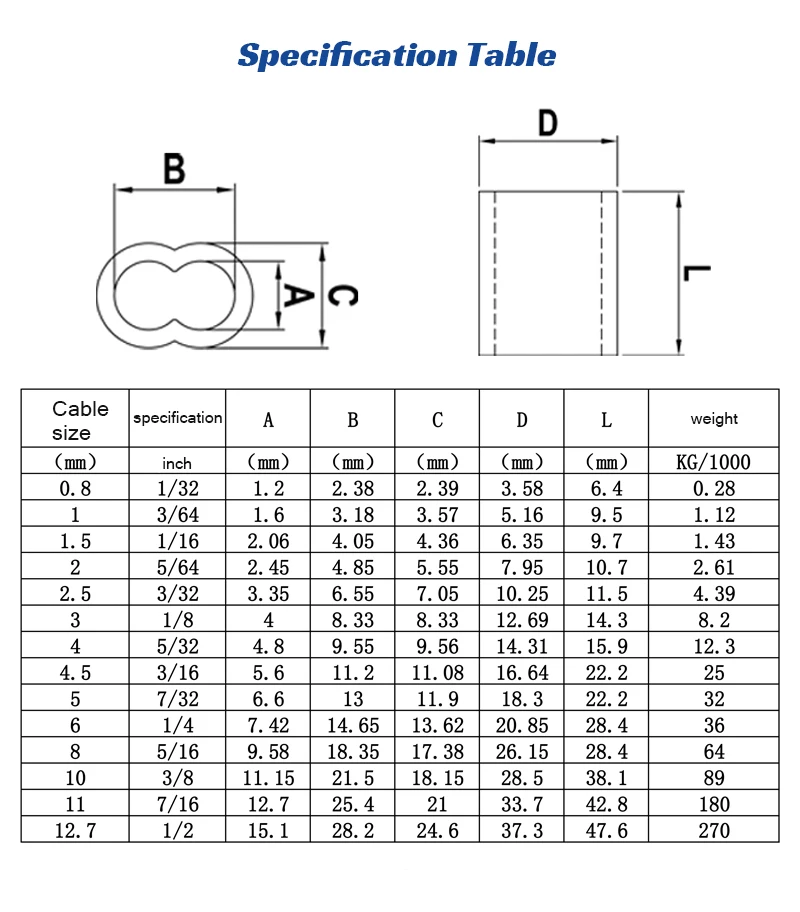 Specification Table

B

A

C

D

L

| Cable size | specification | A | B | C | D | L | weight |
|---|---|---|---|---|---|---|---|
| (mm) | inch | (mm) | (mm) | (mm) | (mm) | (mm) | KG/1000 |
| 0.8 | 1/32 | 1.2 | 2.38 | 2.39 | 3.58 | 6.4 | 0.28 |
| 1 | 3/64 | 1.6 | 3.18 | 3.57 | 5.16 | 9.5 | 1.12 |
| 1.5 | 1/16 | 2.06 | 4.05 | 4.36 | 6.35 | 9.7 | 1.43 |
| 2 | 5/64 | 2.45 | 4.85 | 5.55 | 7.95 | 10.7 | 2.61 |
| 2.5 | 3/32 | 3.35 | 6.55 | 7.05 | 10.25 | 11.5 | 4.39 |
| 3 | 1/8 | 4 | 8.33 | 8.33 | 12.69 | 14.3 | 8.2 |
| 4 | 5/32 | 4.8 | 9.55 | 9.56 | 14.31 | 15.9 | 12.3 |
| 4.5 | 3/16 | 5.6 | 11.2 | 11.08 | 16.64 | 22.2 | 25 |
| 5 | 7/32 | 6.6 | 13 | 11.9 | 18.3 | 22.2 | 32 |
| 6 | 1/4 | 7.42 | 14.65 | 13.62 | 20.85 | 28.4 | 36 |
| 8 | 5/16 | 9.58 | 18.35 | 17.38 | 26.15 | 28.4 | 64 |
| 10 | 3/8 | 11.15 | 21.5 | 18.15 | 28.5 | 38.1 | 89 |
| 11 | 7/16 | 12.7 | 25.4 | 21 | 33.7 | 42.8 | 180 |
| 12.7 | 1/2 | 15.1 | 28.2 | 24.6 | 37.3 | 47.6 | 270 |